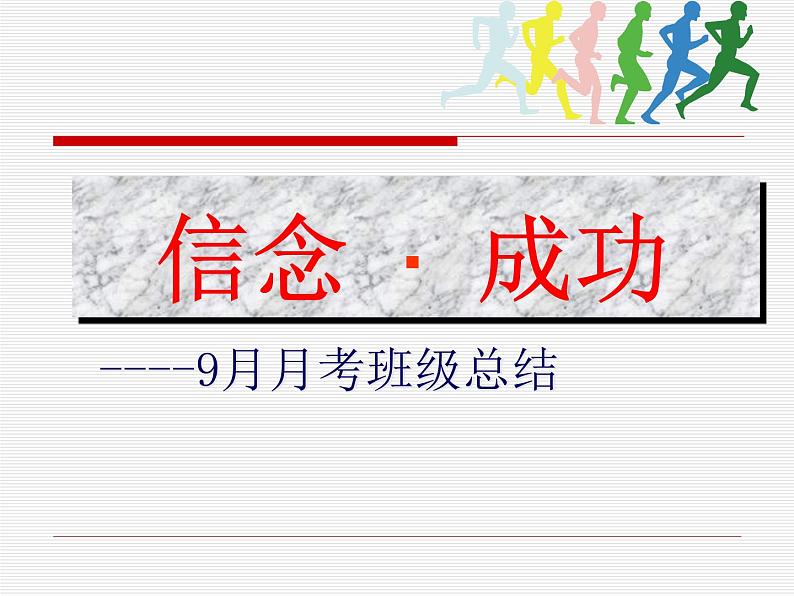 信念 · 成功

----9月月考班级总结